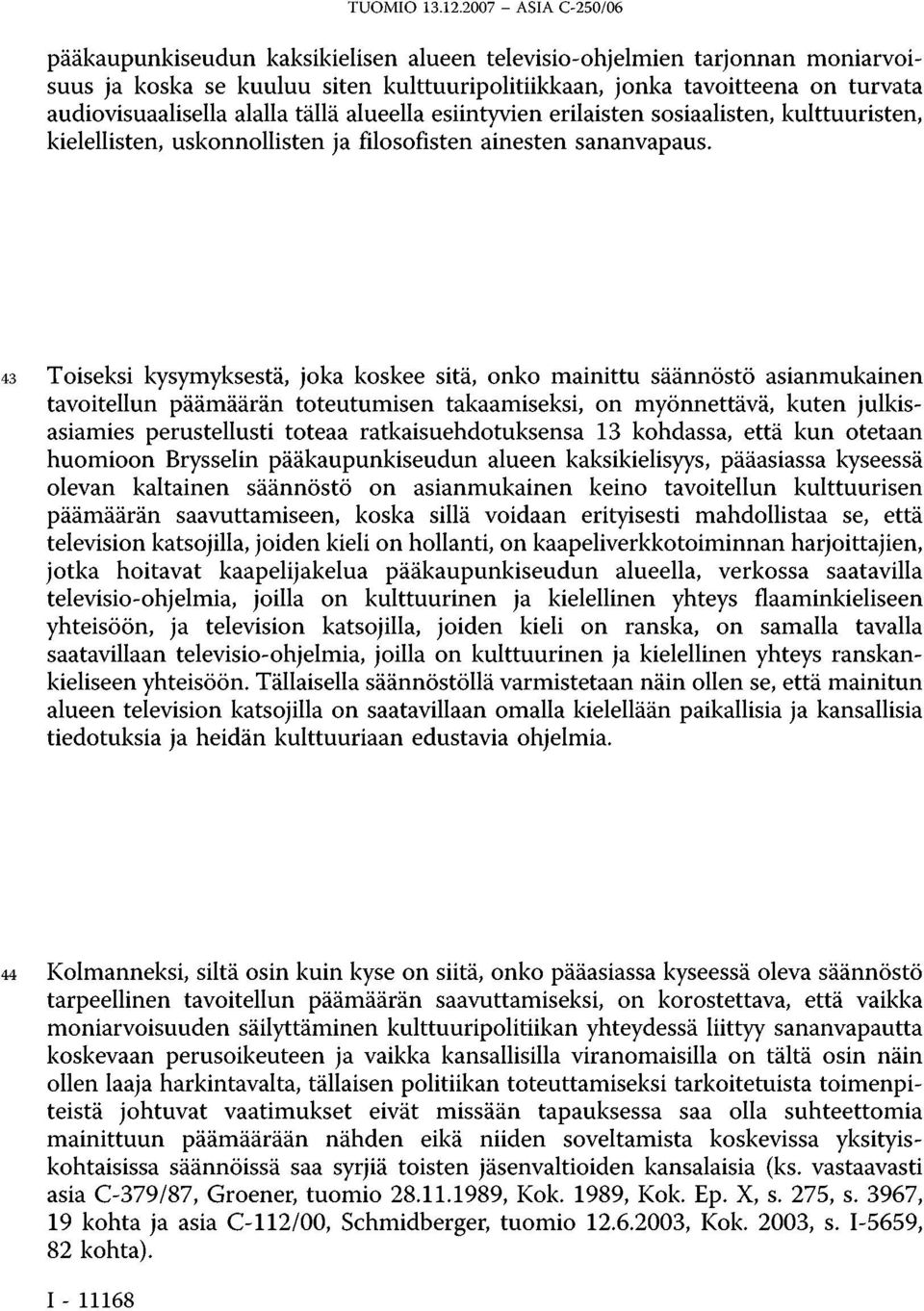 TUOMIO 13.12.2007 – ASIA C-250/06

pääkaupunkiseudun kaksikielisen alueen televisio-ohjelmien tarjonnan moniarvoisuus ja koska se kuuluu siten kulttuuripolitiikkaan, jonka tavoitteena on turvata audiovisuaalisella alalla tällä alueella esiintyvien erilaisten sosiaalisten, kulttuuristen, kielellisten, uskonnollisten ja filosofisten ainesten sananvapaus.

43 Toiseksi kysymyksestä, joka koskee sitä, onko mainittu säännöstö asianmukainen tavoitellun päämäärän toteutumisen takaamiseksi, on myönnettävä, kuten julkisasiamies perustellusti toteaa ratkaisuehdotuksensa 13 kohdassa, että kun otetaan huomioon Brysselin pääkaupunkiseudun alueen kaksikielisyys, pääasiassa kyseessä olevan kaltainen säännöstö on asianmukainen keino tavoitellun kulttuurisen päämäärän saavuttamiseen, koska sillä voidaan erityisesti mahdollistaa se, että television katsojilla, joiden kieli on hollanti, on kaapeliverkkotoiminnan harjoittajien, jotka hoitavat kaapelijakelua pääkaupunkiseudun alueella, verkossa saatavilla televisio-ohjelmia, joilla on kulttuurinen ja kielellinen yhteys flaaminkieliseen yhteisöön, ja television katsojilla, joiden kieli on ranska, on samalla tavalla saatavillaan televisio-ohjelmia, joilla on kulttuurinen ja kielellinen yhteys ranskankieliseen yhteisöön. Tällaisella säännöstöllä varmistetaan näin ollen se, että mainitun alueen television katsojilla on saatavillaan omalla kielellään paikallisia ja kansallisia tiedotuksia ja heidän kulttuuriaan edustavia ohjelmia.

44 Kolmanneksi, siltä osin kuin kyse on siitä, onko pääasiassa kyseessä oleva säännöstö tarpeellinen tavoitellun päämäärän saavuttamiseksi, on korostettava, että vaikka moniarvoisuuden säilyttäminen kulttuuripolitiikan yhteydessä liittyy sananvapautta koskevaan perusoikeuteen ja vaikka kansallisilla viranomaisilla on tältä osin näin ollen laaja harkintavalta, tällaisen politiikan toteuttamiseksi tarkoitetuista toimenpiteistä johtuvat vaatimukset eivät missään tapauksessa saa olla suhteettomia mainittuun päämäärään nähden eikä niiden soveltamista koskevissa yksityiskohtaisissa säännöissä saa syrjiä toisten jäsenvaltioiden kansalaisia (ks. vastaavasti asia C-379/87, Groener, tuomio 28.11.1989, Kok. 1989, Kok. Ep. X, s. 275, s. 3967, 19 kohta ja asia C-112/00, Schmidberger, tuomio 12.6.2003, Kok. 2003, s. I-5659, 82 kohta).

I - 11168